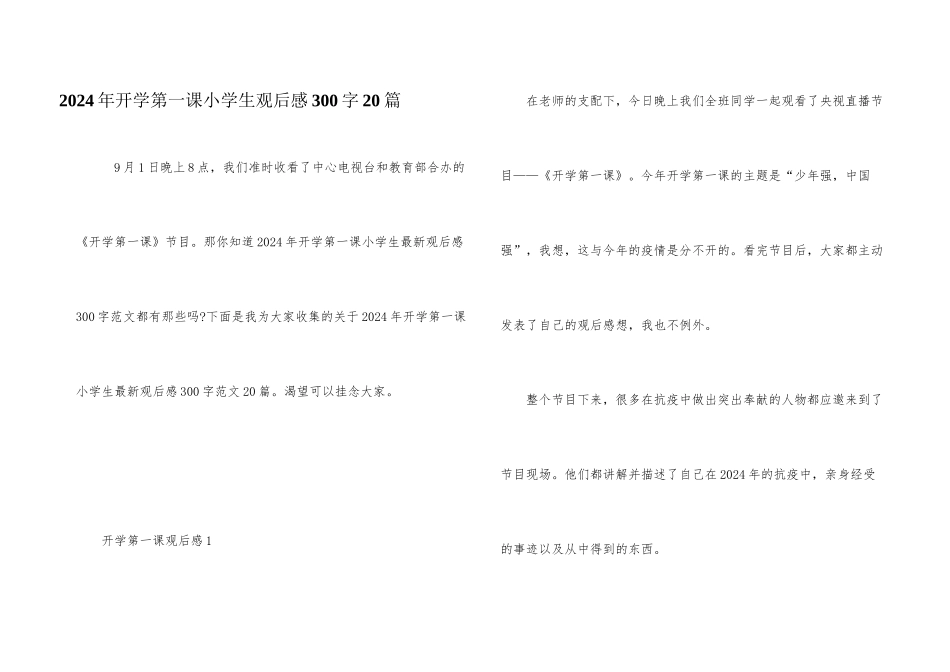 2024年开学第一课小学生观后感300字20篇

9月1日晚上8点，我们准时收看了中心电视台和教育部合办的《开学第一课》节目。那你知道2024年开学第一课小学生最新观后感300字范文都有那些吗?下面是我为大家收集的关于2024年开学第一课小学生最新观后感300字范文20篇。渴望可以挂念大家。

开学第一课观后感1

在老师的支配下，今日晚上我们全班同学一起观看了央视直播节目——《开学第一课》。今年开学第一课的主题是“少年强，中国强”，我想，这与今年的疫情是分不开的。看完节目后，大家都主动发表了自己的观后感想，我也不例外。

整个节目下来，很多在抗疫中做出突出奉献的人物都应邀来到了节目现场。他们都讲解并描述了自己在2024年的抗疫中，亲身经受的事迹以及从中得到的东西。